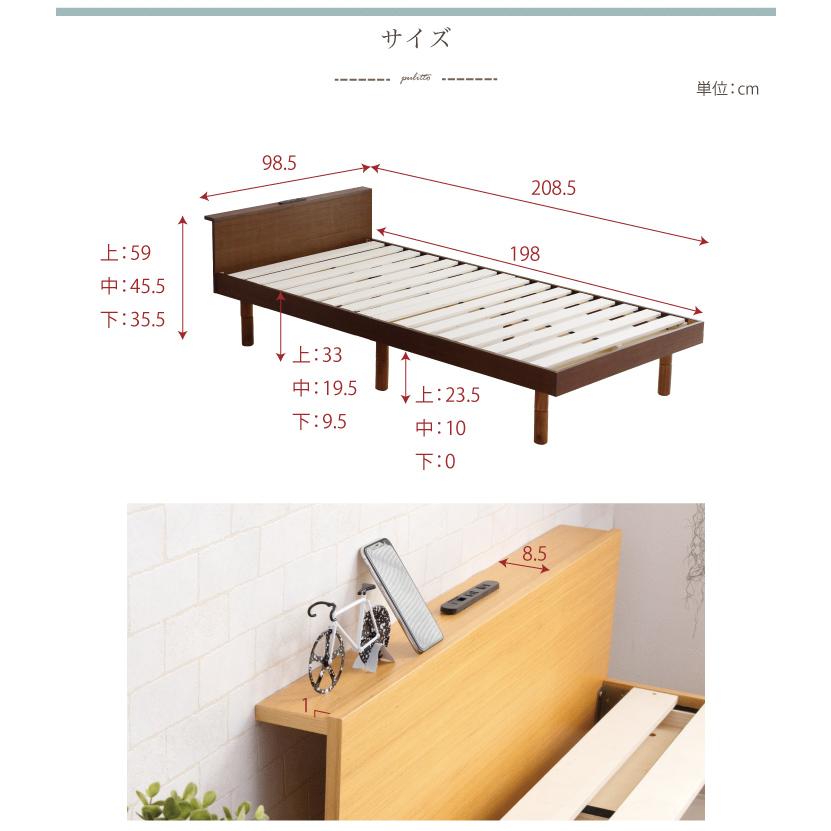 サイズ

pulitto

単位:cm

98.5

208.5

198

上:59
中:45.5
下:35.5

上:33
中:19.5
下:9.5

上:23.5
中:10
下:0

8.5

1